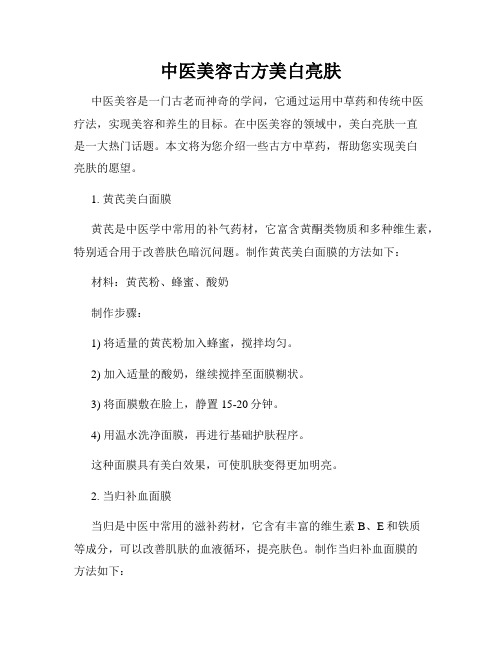 中医美容古方美白亮肤

中医美容是一门古老而神奇的学问，它通过运用中草药和传统中医疗法，实现美容和养生的目标。在中医美容的领域中，美白亮肤一直是一大热门话题。本文将为您介绍一些古方中草药，帮助您实现美白亮肤的愿望。

1. 黄芪美白面膜

黄芪是中医学中常用的补气药材，它富含黄酮类物质和多种维生素，特别适合用于改善肤色暗沉问题。制作黄芪美白面膜的方法如下：

材料：黄芪粉、蜂蜜、酸奶

制作步骤：

1) 将适量的黄芪粉加入蜂蜜，搅拌均匀。

2) 加入适量的酸奶，继续搅拌至面膜糊状。

3) 将面膜敷在脸上，静置 15-20 分钟。

4) 用温水洗净面膜，再进行基础护肤程序。

这种面膜具有美白效果，可使肌肤变得更加明亮。

2. 当归补血面膜

当归是中医中常用的滋补药材，它含有丰富的维生素 B、E 和铁质等成分，可以改善肌肤的血液循环，提亮肤色。制作当归补血面膜的方法如下：